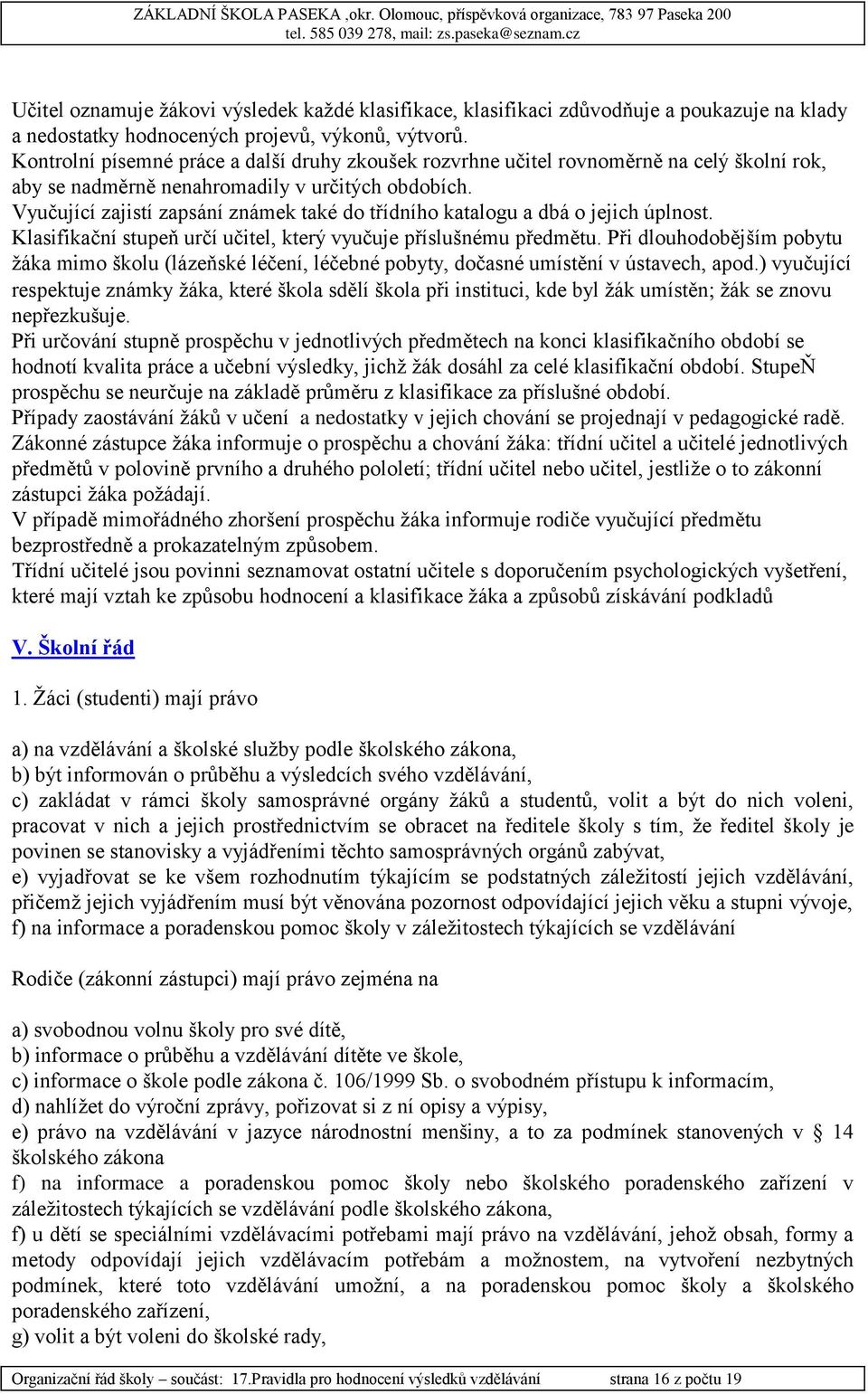 ZÁKLADNÍ ŠKOLA PASEKA ,okr. Olomouc, příspěvková organizace, 783 97 Paseka 200
tel. 585 039 278, mail: zs.paseka@seznam.cz

Učitel oznamuje žákovi výsledek každé klasifikace, klasifikaci zdůvodňuje a poukazuje na klady a nedostatky hodnocených projevů, výkonů, výtvorů.
Kontrolní písemné práce a další druhy zkoušek rozvrhne učitel rovnoměrně na celý školní rok, aby se nadměrně nenahromadily v určitých obdobích.
Vyučující zajistí zapsání známek také do třídního katalogu a dbá o jejich úplnost.
Klasifikační stupeň určí učitel, který vyučuje příslušnému předmětu. Při dlouhodobějším pobytu žáka mimo školu (lázeňské léčení, léčebné pobyty, dočasné umístění v ústavech, apod.) vyučující respektuje známky žáka, které škola sdělí škola při instituci, kde byl žák umístěn; žák se znovu nepřezkušuje.
Při určování stupně prospěchu v jednotlivých předmětech na konci klasifikačního období se hodnotí kvalita práce a učební výsledky, jichž žák dosáhl za celé klasifikační období. StupeŇ prospěchu se neurčuje na základě průměru z klasifikace za příslušné období.
Případy zaostávání žáků v učení a nedostatky v jejich chování se projednají v pedagogické radě.
Zákonné zástupce žáka informuje o prospěchu a chování žáka: třídní učitel a učitelé jednotlivých předmětů v polovině prvního a druhého pololetí; třídní učitel nebo učitel, jestliže o to zákonní zástupci žáka požádají.
V případě mimořádného zhoršení prospěchu žáka informuje rodiče vyučující předmětu bezprostředně a prokazatelným způsobem.
Třídní učitelé jsou povinni seznamovat ostatní učitele s doporučením psychologických vyšetření, které mají vztah ke způsobu hodnocení a klasifikace žáka a způsobů získávání podkladů

V. Školní řád

1. Žáci (studenti) mají právo

a) na vzdělávání a školské služby podle školského zákona,
b) být informován o průběhu a výsledcích svého vzdělávání,
c) zakládat v rámci školy samosprávné orgány žáků a studentů, volit a být do nich voleni, pracovat v nich a jejich prostřednictvím se obracet na ředitele školy s tím, že ředitel školy je povinen se stanovisky a vyjádřeními těchto samosprávných orgánů zabývat,
e) vyjadřovat se ke všem rozhodnutím týkajícím se podstatných záležitostí jejich vzdělávání, přičemž jejich vyjádřením musí být věnována pozornost odpovídající jejich věku a stupni vývoje,
f) na informace a poradenskou pomoc školy v záležitostech týkajících se vzdělávání

Rodiče (zákonní zástupci) mají právo zejména na

a) svobodnou volnu školy pro své dítě,
b) informace o průběhu a vzdělávání dítěte ve škole,
c) informace o škole podle zákona č. 106/1999 Sb. o svobodném přístupu k informacím,
d) nahlížet do výroční zprávy, pořizovat si z ní opisy a výpisy,
e) právo na vzdělávání v jazyce národnostní menšiny, a to za podmínek stanovených v § 14 školského zákona
f) na informace a poradenskou pomoc školy nebo školského poradenského zařízení v záležitostech týkajících se vzdělávání podle školského zákona,
f) u dětí se speciálními vzdělávacími potřebami mají právo na vzdělávání, jehož obsah, formy a metody odpovídají jejich vzdělávacím potřebám a možnostem, na vytvoření nezbytných podmínek, které toto vzdělávání umožní, a na poradenskou pomoc školy a školského poradenského zařízení,
g) volit a být voleni do školské rady,

Organizační řád školy – součást: 17.Pravidla pro hodnocení výsledků vzdělávání strana 16 z počtu 19